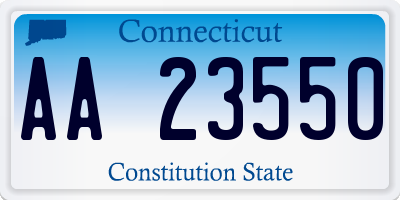 Connecticut

AA 23550

Constitution State